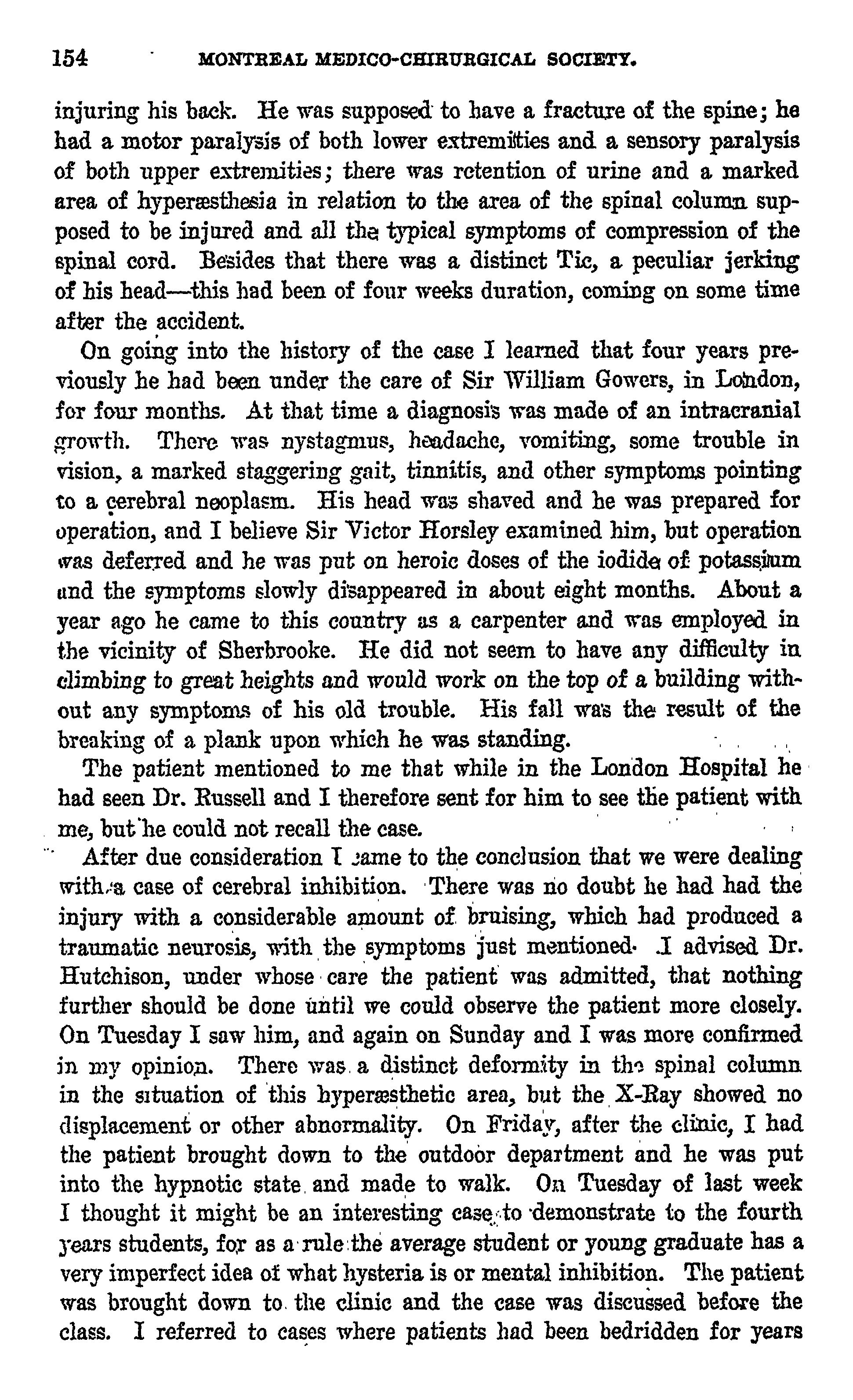 154 MONTREAL MEDICO-CHIRURGICAL SOCIETY.

injuring his back. He was supposed to have a fracture of the spine; he had a motor paralysis of both lower extremities and a sensory paralysis of both upper extremities; there was retention of urine and a marked area of hyperæsthesia in relation to the area of the spinal column supposed to be injured and all the typical symptoms of compression of the spinal cord. Besides that there was a distinct Tic, a peculiar jerking of his head—this had been of four weeks duration, coming on some time after the accident.

On going into the history of the case I learned that four years previously he had been under the care of Sir William Gowers, in London, for four months. At that time a diagnosis was made of an intracranial growth. There was nystagmus, headache, vomiting, some trouble in vision, a marked staggering gait, tinnitis, and other symptoms pointing to a cerebral neoplasm. His head was shaved and he was prepared for operation, and I believe Sir Victor Horsley examined him, but operation was deferred and he was put on heroic doses of the iodide of potassium and the symptoms slowly disappeared in about eight months. About a year ago he came to this country as a carpenter and was employed in the vicinity of Sherbrooke. He did not seem to have any difficulty in climbing to great heights and would work on the top of a building without any symptoms of his old trouble. His fall was the result of the breaking of a plank upon which he was standing.

The patient mentioned to me that while in the London Hospital he had seen Dr. Russell and I therefore sent for him to see the patient with me, but he could not recall the case.

After due consideration I came to the conclusion that we were dealing with a case of cerebral inhibition. There was no doubt he had had the injury with a considerable amount of bruising, which had produced a traumatic neurosis, with the symptoms just mentioned. I advised Dr. Hutchison, under whose care the patient was admitted, that nothing further should be done until we could observe the patient more closely. On Tuesday I saw him, and again on Sunday and I was more confirmed in my opinion. There was a distinct deformity in the spinal column in the situation of this hyperæsthetic area, but the X-Ray showed no displacement or other abnormality. On Friday, after the clinic, I had the patient brought down to the outdoor department and he was put into the hypnotic state and made to walk. On Tuesday of last week I thought it might be an interesting case to demonstrate to the fourth years students, for as a rule the average student or young graduate has a very imperfect idea of what hysteria is or mental inhibition. The patient was brought down to the clinic and the case was discussed before the class. I referred to cases where patients had been bedridden for years